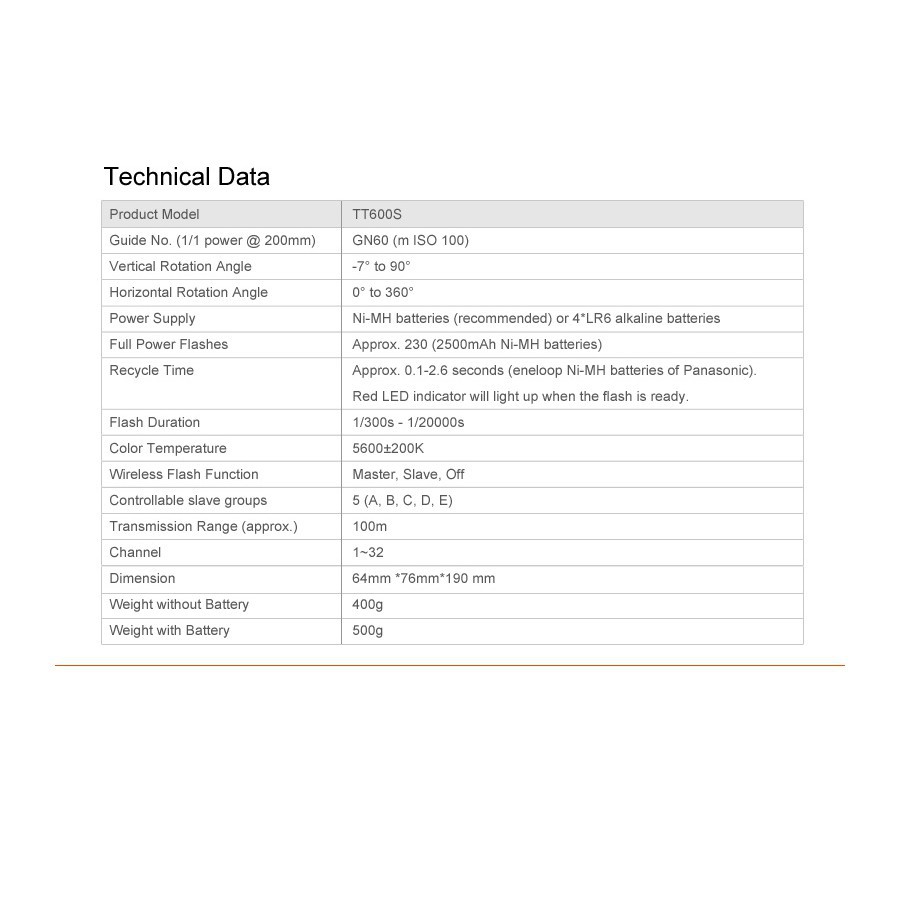 Technical Data

| Product Model | TT600S |
|---|---|
| Guide No. (1/1 power @ 200mm) | GN60 (m ISO 100) |
| Vertical Rotation Angle | -7° to 90° |
| Horizontal Rotation Angle | 0° to 360° |
| Power Supply | Ni-MH batteries (recommended) or 4*LR6 alkaline batteries |
| Full Power Flashes | Approx. 230 (2500mAh Ni-MH batteries) |
| Recycle Time | Approx. 0.1-2.6 seconds (eneloop Ni-MH batteries of Panasonic). Red LED indicator will light up when the flash is ready. |
| Flash Duration | 1/300s - 1/20000s |
| Color Temperature | 5600±200K |
| Wireless Flash Function | Master, Slave, Off |
| Controllable slave groups | 5 (A, B, C, D, E) |
| Transmission Range (approx.) | 100m |
| Channel | 1~32 |
| Dimension | 64mm *76mm*190 mm |
| Weight without Battery | 400g |
| Weight with Battery | 500g |